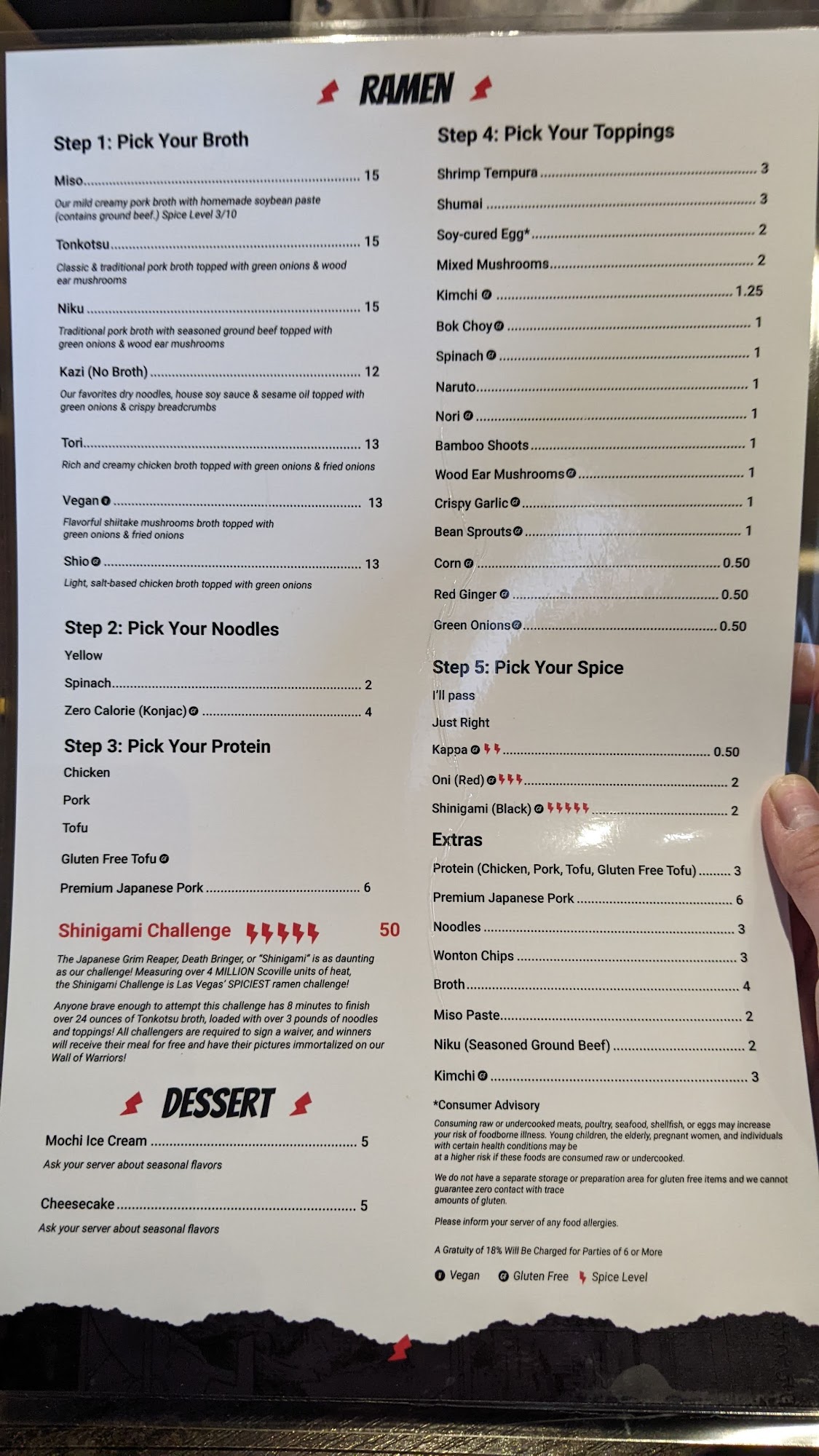 RAMEN

Step 1: Pick Your Broth

Miso 15
Our mild creamy pork broth with homemade soybean paste (contains ground beef.) Spice Level 3/10

Tonkotsu 15
Classic & traditional pork broth topped with green onions & wood ear mushrooms

Niku 15
Traditional pork broth with seasoned ground beef topped with green onions & wood ear mushrooms

Kazi (No Broth) 12
Our favorites dry noodles, house soy sauce & sesame oil topped with green onions & crispy breadcrumbs

Tori 13
Rich and creamy chicken broth topped with green onions & fried onions

Vegan 13
Flavorful shiitake mushrooms broth topped with green onions & fried onions

Shio 13
Light, salt-based chicken broth topped with green onions

Step 2: Pick Your Noodles
Yellow
Spinach 2
Zero Calorie (Konjac) 4

Step 3: Pick Your Protein
Chicken
Pork
Tofu
Gluten Free Tofu
Premium Japanese Pork 6

Shinigami Challenge 50

The Japanese Grim Reaper, Death Bringer, or "Shinigami" is as daunting as our challenge! Measuring over 4 MILLION Scoville units of heat, the Shinigami Challenge is Las Vegas' SPICIEST ramen challenge!

Anyone brave enough to attempt this challenge has 8 minutes to finish over 24 ounces of Tonkotsu broth, loaded with over 3 pounds of noodles and toppings! All challengers are required to sign a waiver, and winners will receive their meal for free and have their pictures immortalized on our Wall of Warriors!

DESSERT

Mochi Ice Cream 5
Ask your server about seasonal flavors

Cheesecake 5
Ask your server about seasonal flavors

Step 4: Pick Your Toppings
Shrimp Tempura 3
Shumai 3
Soy-cured Egg* 2
Mixed Mushrooms 2
Kimchi 1.25
Bok Choy 1
Spinach 1
Naruto 1
Nori 1
Bamboo Shoots 1
Wood Ear Mushrooms 1
Crispy Garlic 1
Bean Sprouts 1
Corn 0.50
Red Ginger 0.50
Green Onions 0.50

Step 5: Pick Your Spice
I'll pass
Just Right
Kappa 0.50
Oni (Red) 2
Shinigami (Black) 2

Extras
Protein (Chicken, Pork, Tofu, Gluten Free Tofu) 3
Premium Japanese Pork 6
Noodles 3
Wonton Chips 3
Broth 4
Miso Paste 2
Niku (Seasoned Ground Beef) 2
Kimchi 3

*Consumer Advisory
Consuming raw or undercooked meats, poultry, seafood, shellfish, or eggs may increase your risk of foodborne illness. Young children, the elderly, pregnant women, and individuals with certain health conditions may be at a higher risk if these foods are consumed raw or undercooked.

We do not have a separate storage or preparation area for gluten free items and we cannot guarantee zero contact with trace amounts of gluten.

Please inform your server of any food allergies.

A Gratuity of 18% Will Be Charged for Parties of 6 or More

Vegan Gluten Free Spice Level